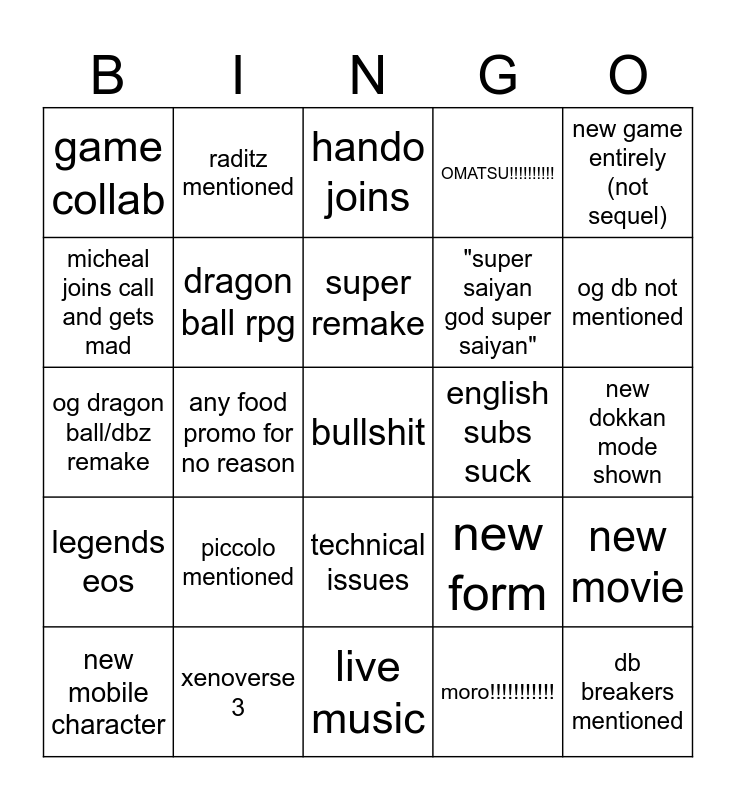 | B | I | N | G | O |
|---|---|---|---|---|
| game collab | raditz mentioned | hando joins | OMATSU!!!!!!!!!! | new game entirely (not sequel) |
| micheal joins call and gets mad | dragon ball rpg | super remake | "super saiyan god super saiyan" | og db not mentioned |
| og dragon ball/dbz remake | any food promo for no reason | bullshit | english subs suck | new dokkan mode shown |
| legends eos | piccolo mentioned | technical issues | new form | new movie |
| new mobile character | xenoverse 3 | live music | moro!!!!!!!!!!! | db breakers mentioned |